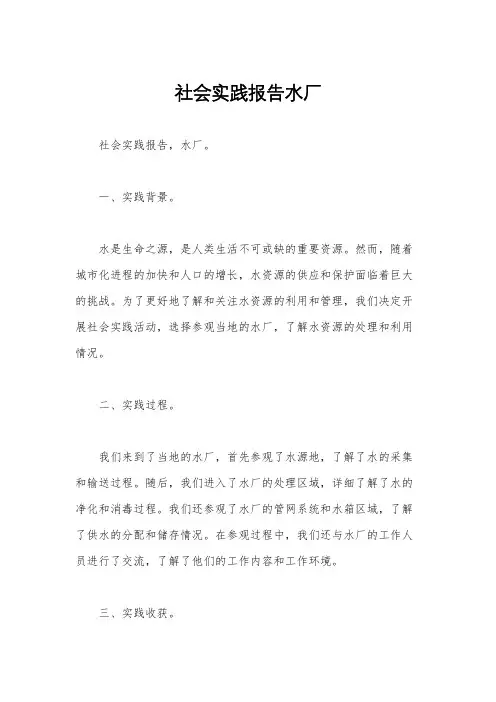 社会实践报告水厂

社会实践报告，水厂。

一、实践背景。

水是生命之源，是人类生活不可或缺的重要资源。然而，随着城市化进程的加快和人口的增长，水资源的供应和保护面临着巨大的挑战。为了更好地了解和关注水资源的利用和管理，我们决定开展社会实践活动，选择参观当地的水厂，了解水资源的处理和利用情况。

二、实践过程。

我们来到了当地的水厂，首先参观了水源地，了解了水的采集和输送过程。随后，我们进入了水厂的处理区域，详细了解了水的净化和消毒过程。我们还参观了水厂的管网系统和水箱区域，了解了供水的分配和储存情况。在参观过程中，我们还与水厂的工作人员进行了交流，了解了他们的工作内容和工作环境。

三、实践收获。